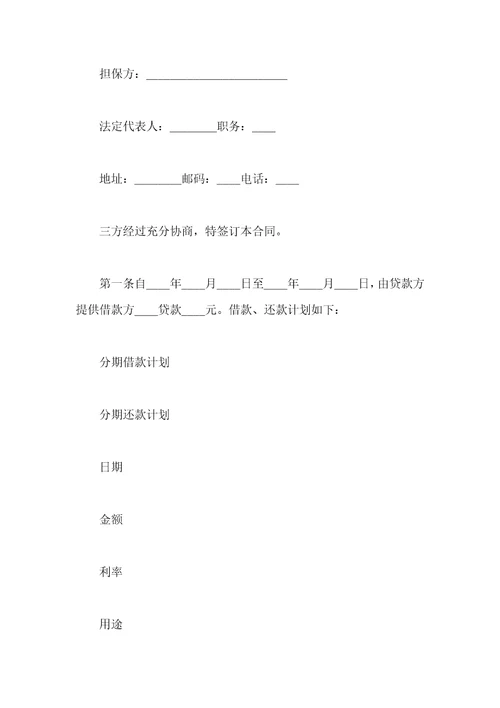 担保方：________________________

法定代表人：________职务：____

地址：________邮码：____电话：____

三方经过充分协商，特签订本合同。

第一条自____年____月____日至____年____月____日，由贷款方提供借款方____贷款____元。借款、还款计划如下：

分期借款计划

分期还款计划

日期

金额

利率

用途